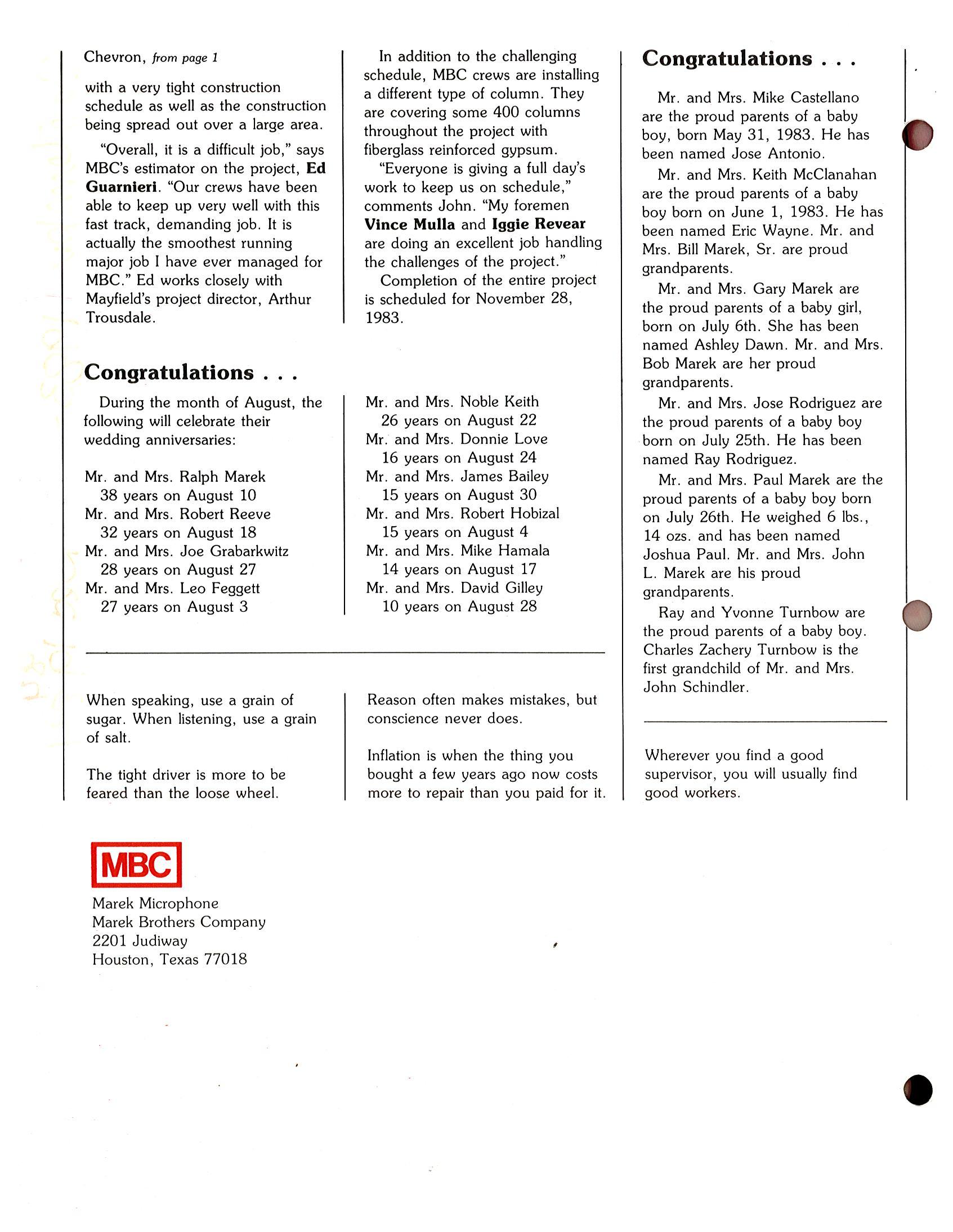 Chevron, from page 1

with a very tight construction schedule as well as the construction being spread out over a large area.

"Overall, it is a difficult job," says MBC's estimator on the project, Ed Guarnieri. "Our crews have been able to keep up very well with this fast track, demanding job. It is actually the smoothest running major job I have ever managed for MBC." Ed works closely with Mayfield's project director, Arthur Trousdale.

In addition to the challenging schedule, MBC crews are installing a different type of column. They are covering some 400 columns throughout the project with fiberglass reinforced gypsum.

"Everyone is giving a full day's work to keep us on schedule," comments John. "My foremen Vince Mulla and Iggie Revear are doing an excellent job handling the challenges of the project."

Completion of the entire project is scheduled for November 28, 1983.

Congratulations . . .

During the month of August, the following will celebrate their wedding anniversaries:

Mr. and Mrs. Ralph Marek
38 years on August 10
Mr. and Mrs. Robert Reeve
32 years on August 18
Mr. and Mrs. Joe Grabarkwitz
28 years on August 27
Mr. and Mrs. Leo Feggett
27 years on August 3

Mr. and Mrs. Noble Keith
26 years on August 22
Mr. and Mrs. Donnie Love
16 years on August 24
Mr. and Mrs. James Bailey
15 years on August 30
Mr. and Mrs. Robert Hobizal
15 years on August 4
Mr. and Mrs. Mike Hamala
14 years on August 17
Mr. and Mrs. David Gilley
10 years on August 28

When speaking, use a grain of sugar. When listening, use a grain of salt.

The tight driver is more to be feared than the loose wheel.

Reason often makes mistakes, but conscience never does.

Inflation is when the thing you bought a few years ago now costs more to repair than you paid for it.

Congratulations . . .

Mr. and Mrs. Mike Castellano are the proud parents of a baby boy, born May 31, 1983. He has been named Jose Antonio.

Mr. and Mrs. Keith McClanahan are the proud parents of a baby boy born on June 1, 1983. He has been named Eric Wayne. Mr. and Mrs. Bill Marek, Sr. are proud grandparents.

Mr. and Mrs. Gary Marek are the proud parents of a baby girl, born on July 6th. She has been named Ashley Dawn. Mr. and Mrs. Bob Marek are her proud grandparents.

Mr. and Mrs. Jose Rodriguez are the proud parents of a baby boy born on July 25th. He has been named Ray Rodriguez.

Mr. and Mrs. Paul Marek are the proud parents of a baby boy born on July 26th. He weighed 6 lbs., 14 ozs. and has been named Joshua Paul. Mr. and Mrs. John L. Marek are his proud grandparents.

Ray and Yvonne Turnbow are the proud parents of a baby boy. Charles Zachery Turnbow is the first grandchild of Mr. and Mrs. John Schindler.

Wherever you find a good supervisor, you will usually find good workers.

MBC

Marek Microphone
Marek Brothers Company
2201 Judiway
Houston, Texas 77018